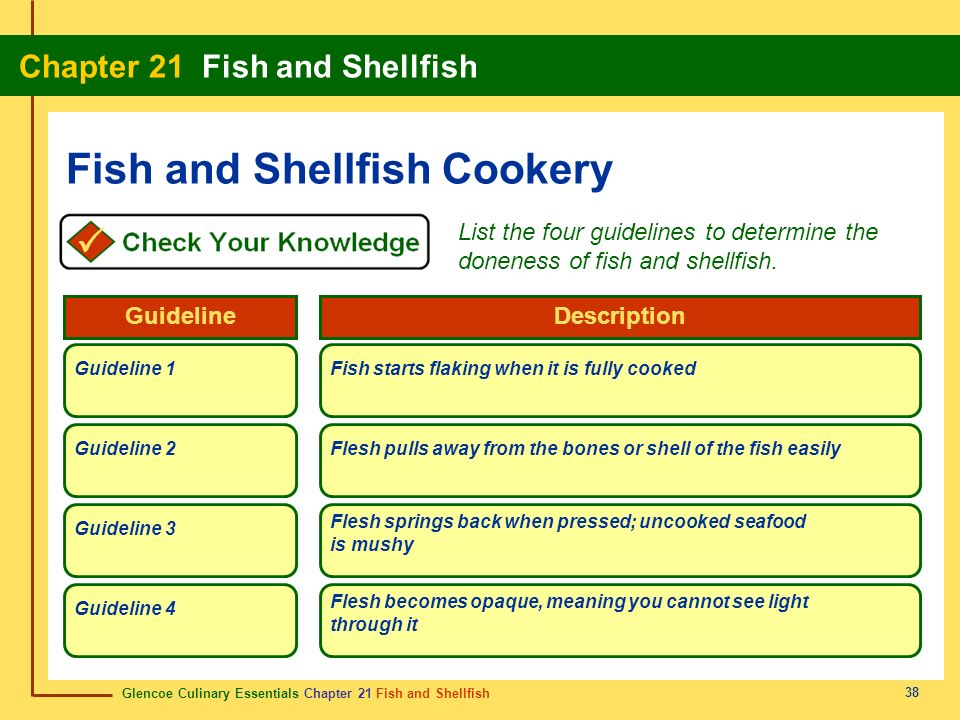 Chapter 21 Fish and Shellfish

Fish and Shellfish Cookery

Check Your Knowledge

List the four guidelines to determine the doneness of fish and shellfish.

| Guideline | Description |
|---|---|
| Guideline 1 | Fish starts flaking when it is fully cooked |
| Guideline 2 | Flesh pulls away from the bones or shell of the fish easily |
| Guideline 3 | Flesh springs back when pressed; uncooked seafood is mushy |
| Guideline 4 | Flesh becomes opaque, meaning you cannot see light through it |

Glencoe Culinary Essentials Chapter 21 Fish and Shellfish

38